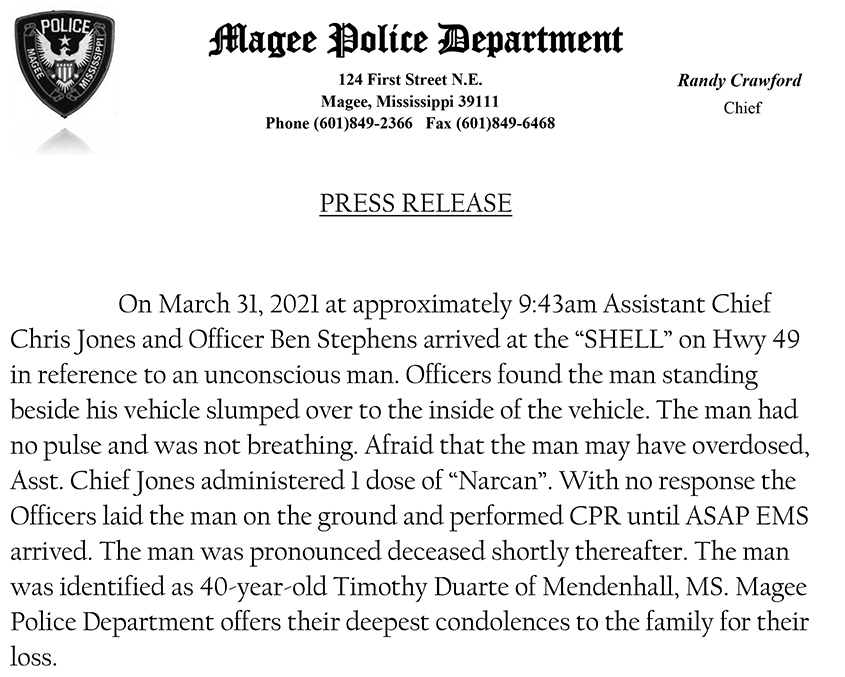 POLICE
MAGEE MISSISSIPPI

Magee Police Department

124 First Street N.E.
Magee, Mississippi 39111
Phone (601)849-2366 Fax (601)849-6468

Randy Crawford
Chief

PRESS RELEASE

On March 31, 2021 at approximately 9:43am Assistant Chief Chris Jones and Officer Ben Stephens arrived at the "SHELL" on Hwy 49 in reference to an unconscious man. Officers found the man standing beside his vehicle slumped over to the inside of the vehicle. The man had no pulse and was not breathing. Afraid that the man may have overdosed, Asst. Chief Jones administered 1 dose of "Narcan". With no response the Officers laid the man on the ground and performed CPR until ASAP EMS arrived. The man was pronounced deceased shortly thereafter. The man was identified as 40-year-old Timothy Duarte of Mendenhall, MS. Magee Police Department offers their deepest condolences to the family for their loss.